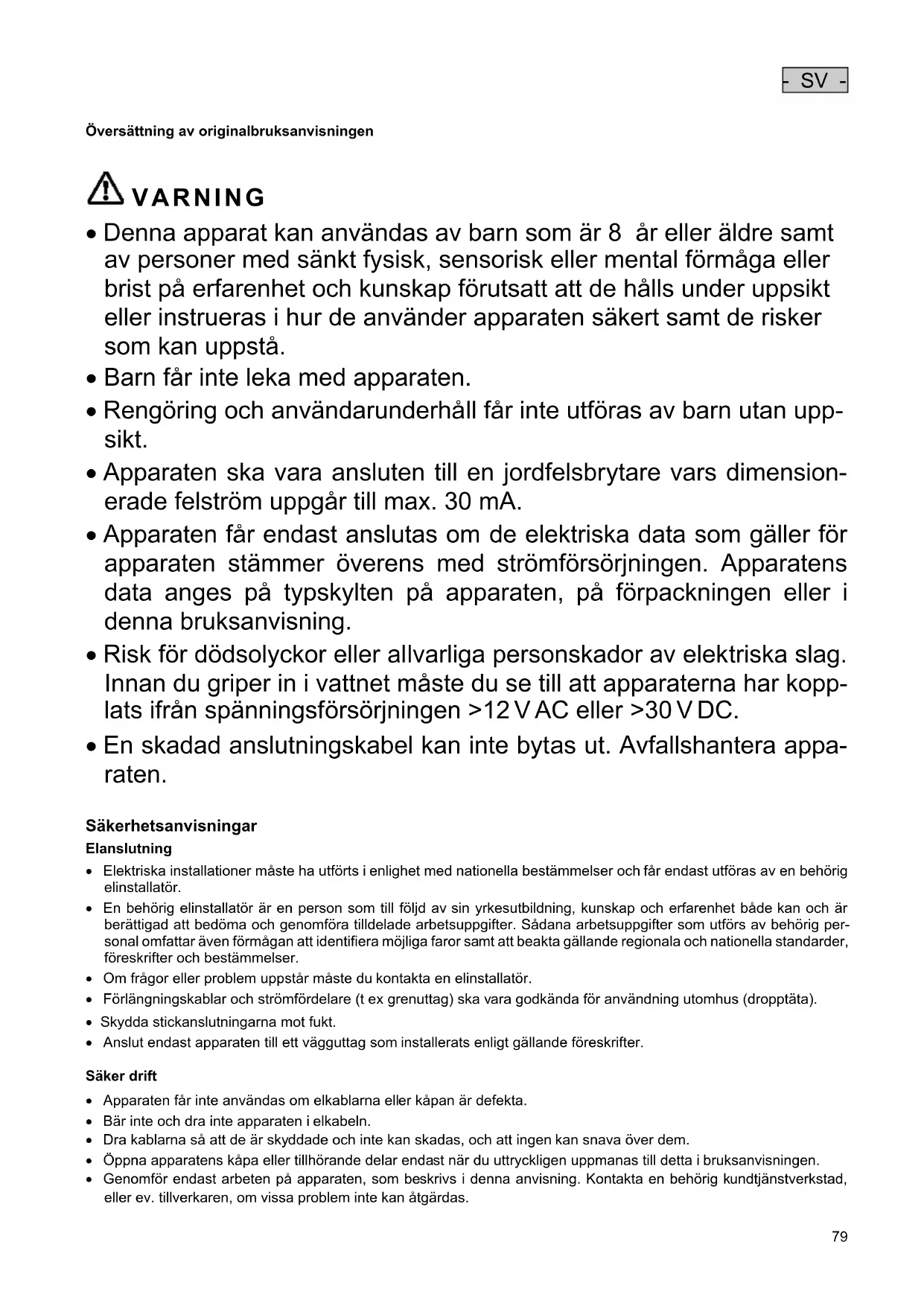 - SV -

Översättning av originalbruksanvisningen

VARNING

• Denna apparat kan användas av barn som är 8 år eller äldre samt av personer med sänkt fysisk, sensorisk eller mental förmåga eller brist på erfarenhet och kunskap förutsatt att de hålls under uppsikt eller instrueras i hur de använder apparaten säkert samt de risker som kan uppstå.
• Barn får inte leka med apparaten.
• Rengöring och användarunderhåll får inte utföras av barn utan uppsikt.
• Apparaten ska vara ansluten till en jordfelsbrytare vars dimensionerade felström uppgår till max. 30 mA.
• Apparaten får endast anslutas om de elektriska data som gäller för apparaten stämmer överens med strömförsörjningen. Apparatens data anges på typskylten på apparaten, på förpackningen eller i denna bruksanvisning.
• Risk för dödsolyckor eller allvarliga personskador av elektriska slag. Innan du griper in i vattnet måste du se till att apparaterna har kopplats ifrån spänningsförsörjningen >12 V AC eller >30 V DC.
• En skadad anslutningskabel kan inte bytas ut. Avfallshantera apparaten.

Säkerhetsanvisningar
Elanslutning
• Elektriska installationer måste ha utförts i enlighet med nationella bestämmelser och får endast utföras av en behörig elinstallatör.
• En behörig elinstallatör är en person som till följd av sin yrkesutbildning, kunskap och erfarenhet både kan och är berättigad att bedöma och genomföra tilldelade arbetsuppgifter. Sådana arbetsuppgifter som utförs av behörig personal omfattar även förmågan att identifiera möjliga faror samt att beakta gällande regionala och nationella standarder, föreskrifter och bestämmelser.
• Om frågor eller problem uppstår måste du kontakta en elinstallatör.
• Förlängningskablar och strömfördelare (t ex grenuttag) ska vara godkända för användning utomhus (dropptäta).
• Skydda stickanslutningarna mot fukt.
• Anslut endast apparaten till ett vägguttag som installerats enligt gällande föreskrifter.

Säker drift
• Apparaten får inte användas om elkablarna eller kåpan är defekta.
• Bär inte och dra inte apparaten i elkabeln.
• Dra kablarna så att de är skyddade och inte kan skadas, och att ingen kan snava över dem.
• Öppna apparatens kåpa eller tillhörande delar endast när du uttryckligen uppmanas till detta i bruksanvisningen.
• Genomför endast arbeten på apparaten, som beskrivs i denna anvisning. Kontakta en behörig kundtjänstverkstad, eller ev. tillverkaren, om vissa problem inte kan åtgärdas.

79